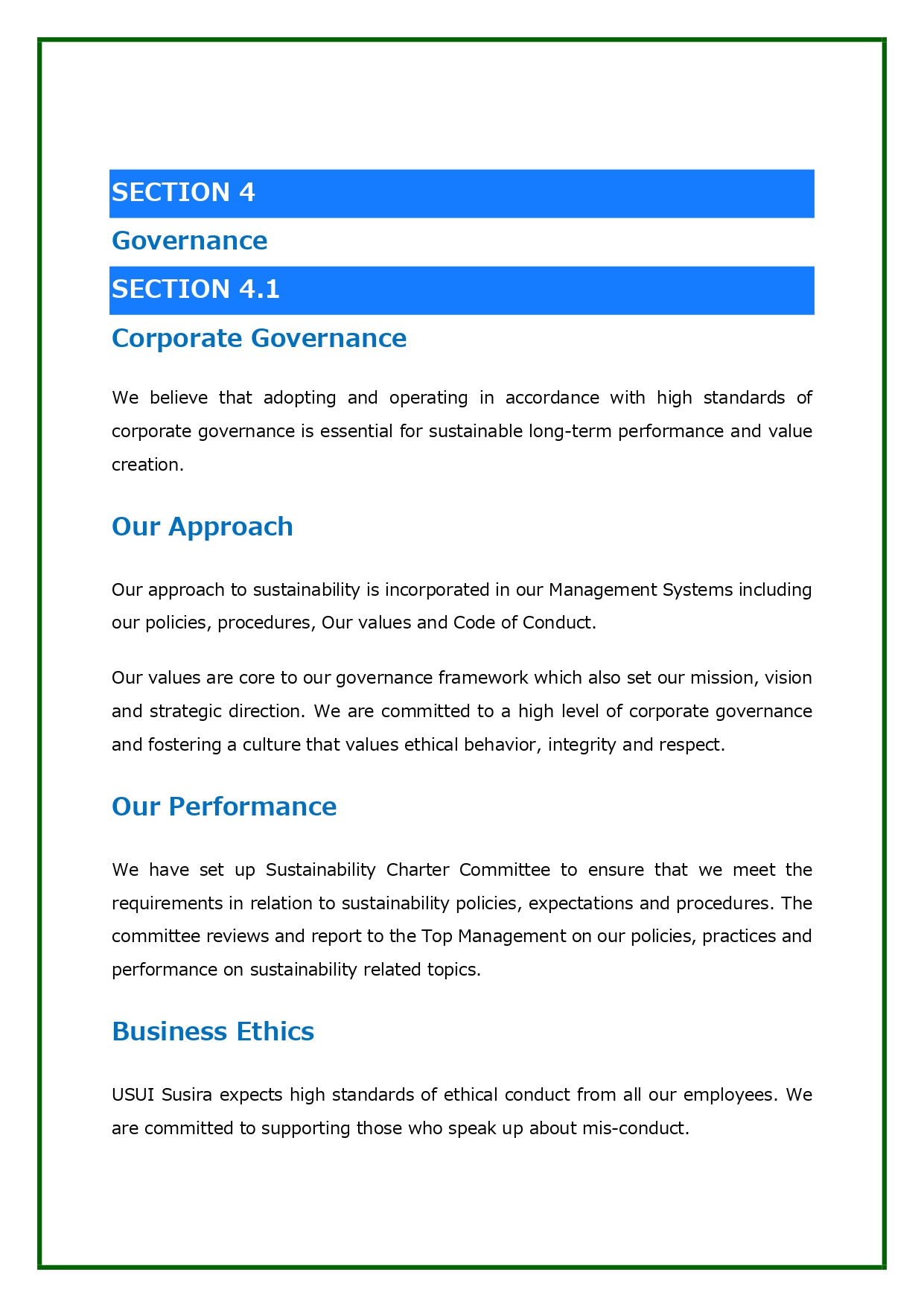 SECTION 4

Governance

SECTION 4.1

Corporate Governance

We believe that adopting and operating in accordance with high standards of corporate governance is essential for sustainable long-term performance and value creation.

Our Approach

Our approach to sustainability is incorporated in our Management Systems including our policies, procedures, Our values and Code of Conduct.

Our values are core to our governance framework which also set our mission, vision and strategic direction. We are committed to a high level of corporate governance and fostering a culture that values ethical behavior, integrity and respect.

Our Performance

We have set up Sustainability Charter Committee to ensure that we meet the requirements in relation to sustainability policies, expectations and procedures. The committee reviews and report to the Top Management on our policies, practices and performance on sustainability related topics.

Business Ethics

USUI Susira expects high standards of ethical conduct from all our employees. We are committed to supporting those who speak up about mis-conduct.